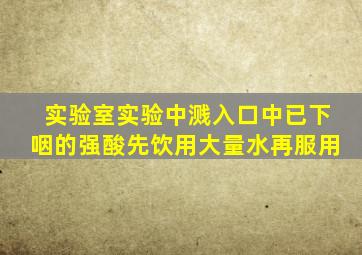 实验室实验中溅入口中已下咽的强酸先饮用大量水再服用